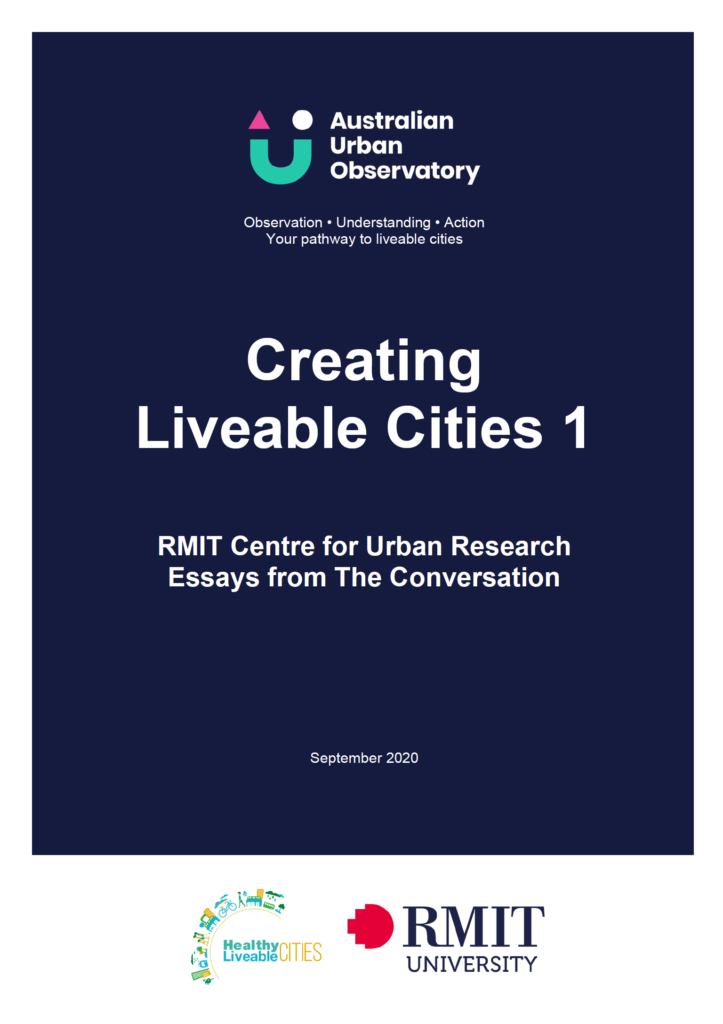 Australian Urban Observatory

Observation • Understanding • Action
Your pathway to liveable cities

Creating Liveable Cities 1

RMIT Centre for Urban Research
Essays from The Conversation

September 2020

Healthy Liveable CITIES

RMIT UNIVERSITY